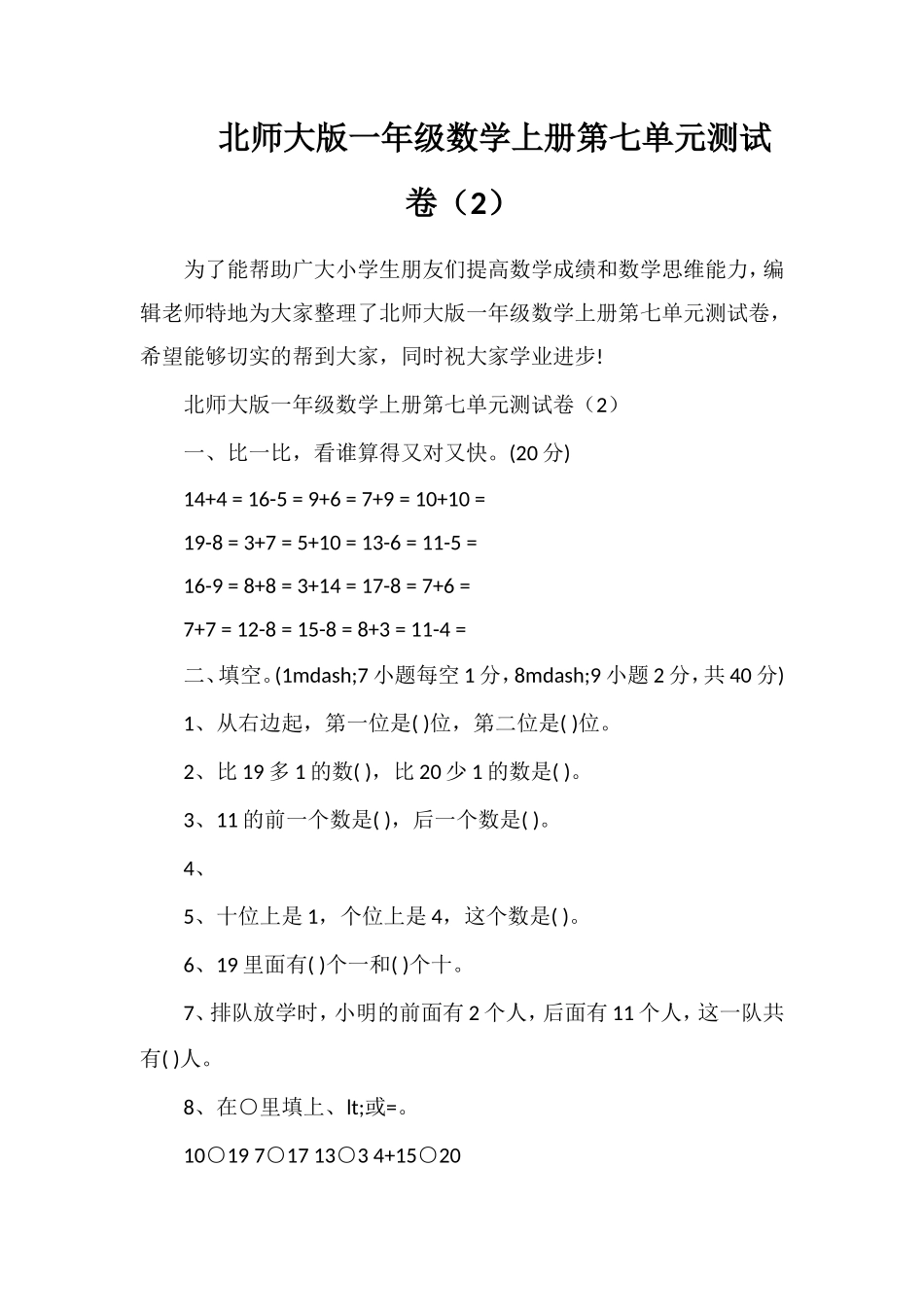 北师大版一年级数学上册第七单元测试卷（2）

为了能帮助广大小学生朋友们提高数学成绩和数学思维能力，编辑老师特地为大家整理了北师大版一年级数学上册第七单元测试卷，希望能够切实的帮到大家，同时祝大家学业进步!

北师大版一年级数学上册第七单元测试卷（2）

一、比一比，看谁算得又对又快。(20 分)

14+4 = 16-5 = 9+6 = 7+9 = 10+10 =

19-8 = 3+7 = 5+10 = 13-6 = 11-5 =

16-9 = 8+8 = 3+14 = 17-8 = 7+6 =

7+7 = 12-8 = 15-8 = 8+3 = 11-4 =

二、填空。(1mdash;7 小题每空 1 分，8mdash;9 小题 2 分，共 40 分)

1、从右边起，第一位是( )位，第二位是( )位。

2、比 19 多 1 的数( )，比 20 少 1 的数是( )。

3、11 的前一个数是( )，后一个数是( )。

4、

5、十位上是 1，个位上是 4，这个数是( )。

6、19 里面有( )个一和( )个十。

7、排队放学时，小明的前面有 2 个人，后面有 11 个人，这一队共有( )人。

8、在○里填上、lt;或=。

10○19 7○17 13○3 4+15○20